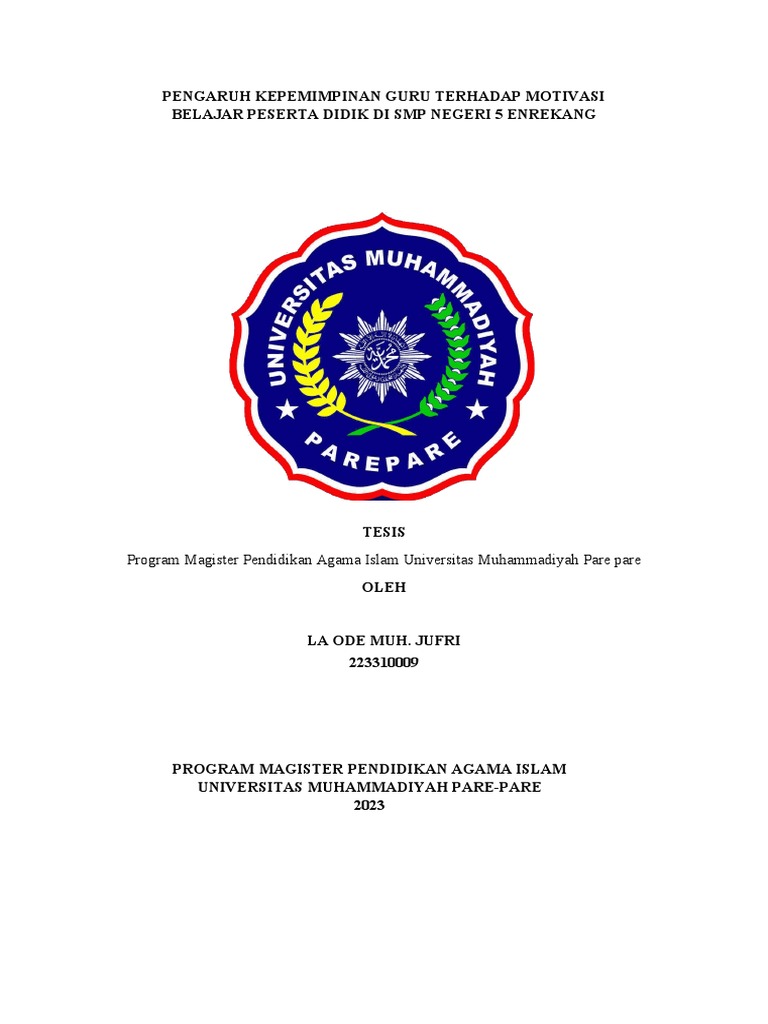 PENGARUH KEPEMIMPINAN GURU TERHADAP MOTIVASI BELAJAR PESERTA DIDIK DI SMP NEGERI 5 ENREKANG

UNIVERSITAS MUHAMMADIYAH

PAREPARE

TESIS

Program Magister Pendidikan Agama Islam Universitas Muhammadiyah Pare pare

OLEH

LA ODE MUH. JUFRI
223310009

PROGRAM MAGISTER PENDIDIKAN AGAMA ISLAM
UNIVERSITAS MUHAMMADIYAH PARE-PARE
2023